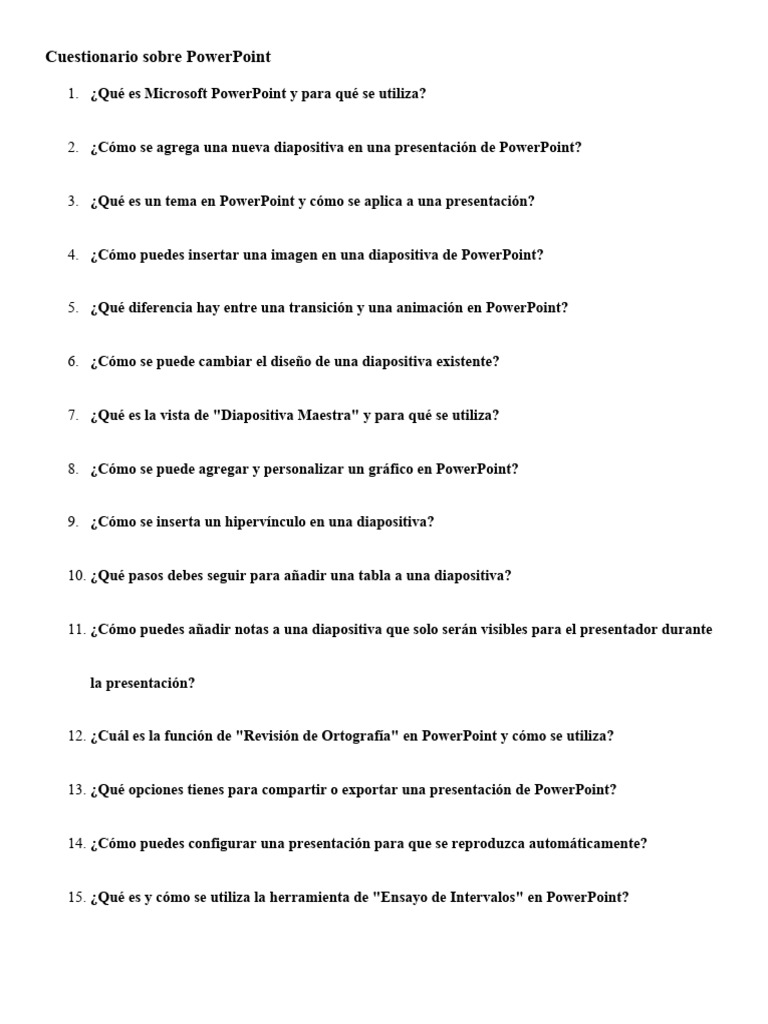 Cuestionario sobre PowerPoint

1. ¿Qué es Microsoft PowerPoint y para qué se utiliza?

2. ¿Cómo se agrega una nueva diapositiva en una presentación de PowerPoint?

3. ¿Qué es un tema en PowerPoint y cómo se aplica a una presentación?

4. ¿Cómo puedes insertar una imagen en una diapositiva de PowerPoint?

5. ¿Qué diferencia hay entre una transición y una animación en PowerPoint?

6. ¿Cómo se puede cambiar el diseño de una diapositiva existente?

7. ¿Qué es la vista de "Diapositiva Maestra" y para qué se utiliza?

8. ¿Cómo se puede agregar y personalizar un gráfico en PowerPoint?

9. ¿Cómo se inserta un hipervínculo en una diapositiva?

10. ¿Qué pasos debes seguir para añadir una tabla a una diapositiva?

11. ¿Cómo puedes añadir notas a una diapositiva que solo serán visibles para el presentador durante la presentación?

12. ¿Cuál es la función de "Revisión de Ortografía" en PowerPoint y cómo se utiliza?

13. ¿Qué opciones tienes para compartir o exportar una presentación de PowerPoint?

14. ¿Cómo puedes configurar una presentación para que se reproduzca automáticamente?

15. ¿Qué es y cómo se utiliza la herramienta de "Ensayo de Intervalos" en PowerPoint?